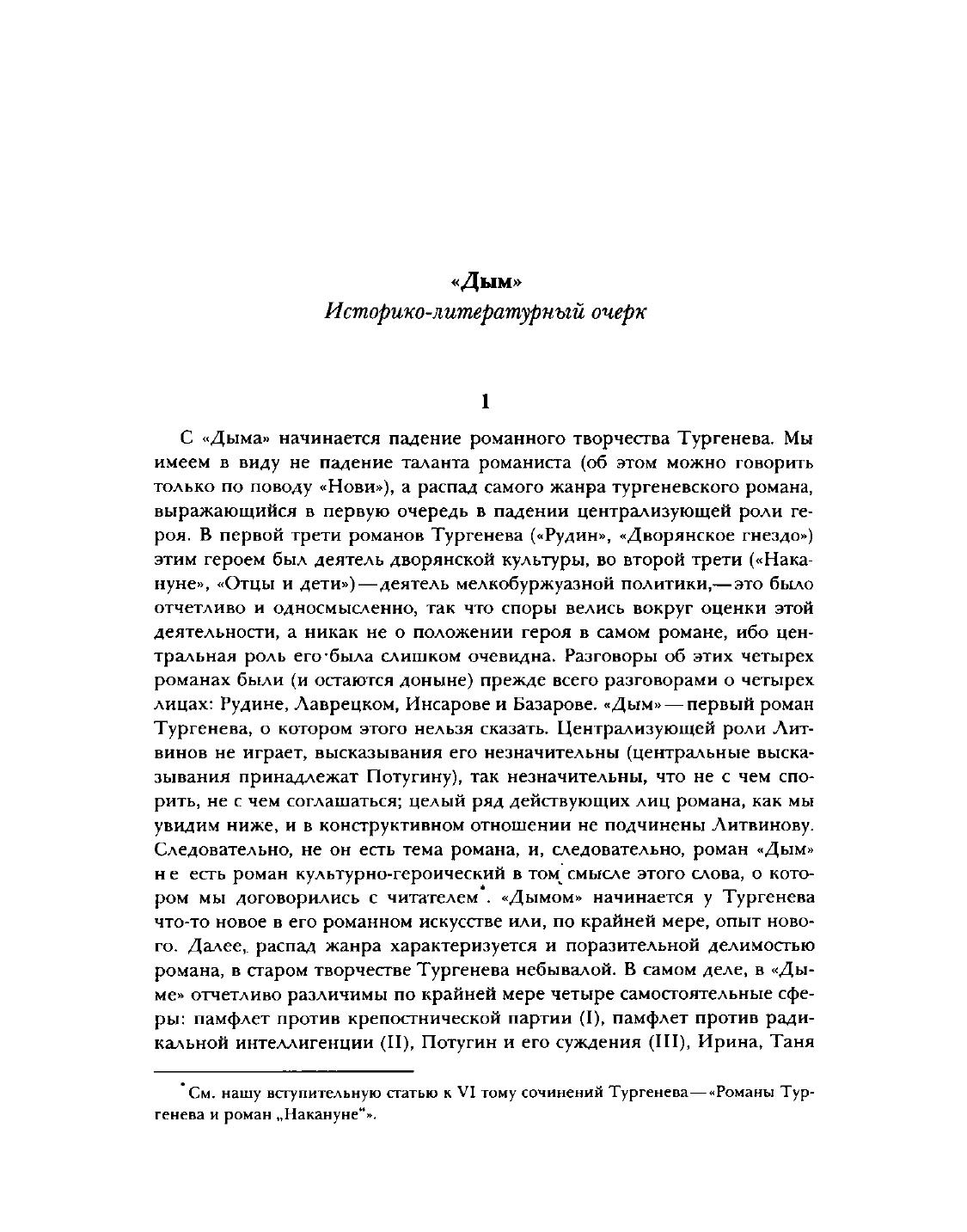 «Дым»
Историко-литературный очерк

1

С «Дыма» начинается падение романного творчества Тургенева. Мы имеем в виду не падение таланта романиста (об этом можно говорить только по поводу «Нови»), а распад самого жанра тургеневского романа, выражающийся в первую очередь в падении централизующей роли героя. В первой трети романов Тургенева («Рудин», «Дворянское гнездо») этим героем был деятель дворянской культуры, во второй трети («Накануне», «Отцы и дети»)—деятель мелкобуржуазной политики,—это было отчетливо и односмысленно, так что споры велись вокруг оценки этой деятельности, а никак не о положении героя в самом романе, ибо центральная роль его была слишком очевидна. Разговоры об этих четырех романах были (и остаются доныне) прежде всего разговорами о четырех лицах: Рудине, Лаврецком, Инсарове и Базарове. «Дым»—первый роман Тургенева, о котором этого нельзя сказать. Централизующей роли Литвинов не играет, высказывания его незначительны (центральные высказывания принадлежат Потугину), так незначительны, что не с чем спорить, не с чем соглашаться; целый ряд действующих лиц романа, как мы увидим ниже, и в конструктивном отношении не подчинены Литвинову. Следовательно, не он есть тема романа, и, следовательно, роман «Дым» не есть роман культурно-героический в том смысле этого слова, о котором мы договорились с читателем*. «Дымом» начинается у Тургенева что-то новое в его романном искусстве или, по крайней мере, опыт нового. Далее, распад жанра характеризуется и поразительной делимостью романа, в старом творчестве Тургенева небывалой. В самом деле, в «Дыме» отчетливо различимы по крайней мере четыре самостоятельные сферы: памфлет против крепостнической партии (I), памфлет против радикальной интеллигенции (II), Потугин и его суждения (III), Ирина, Таня

*См. нашу вступительную статью к VI тому сочинений Тургенева—«Романы Тургенева и роман „Накануне"».